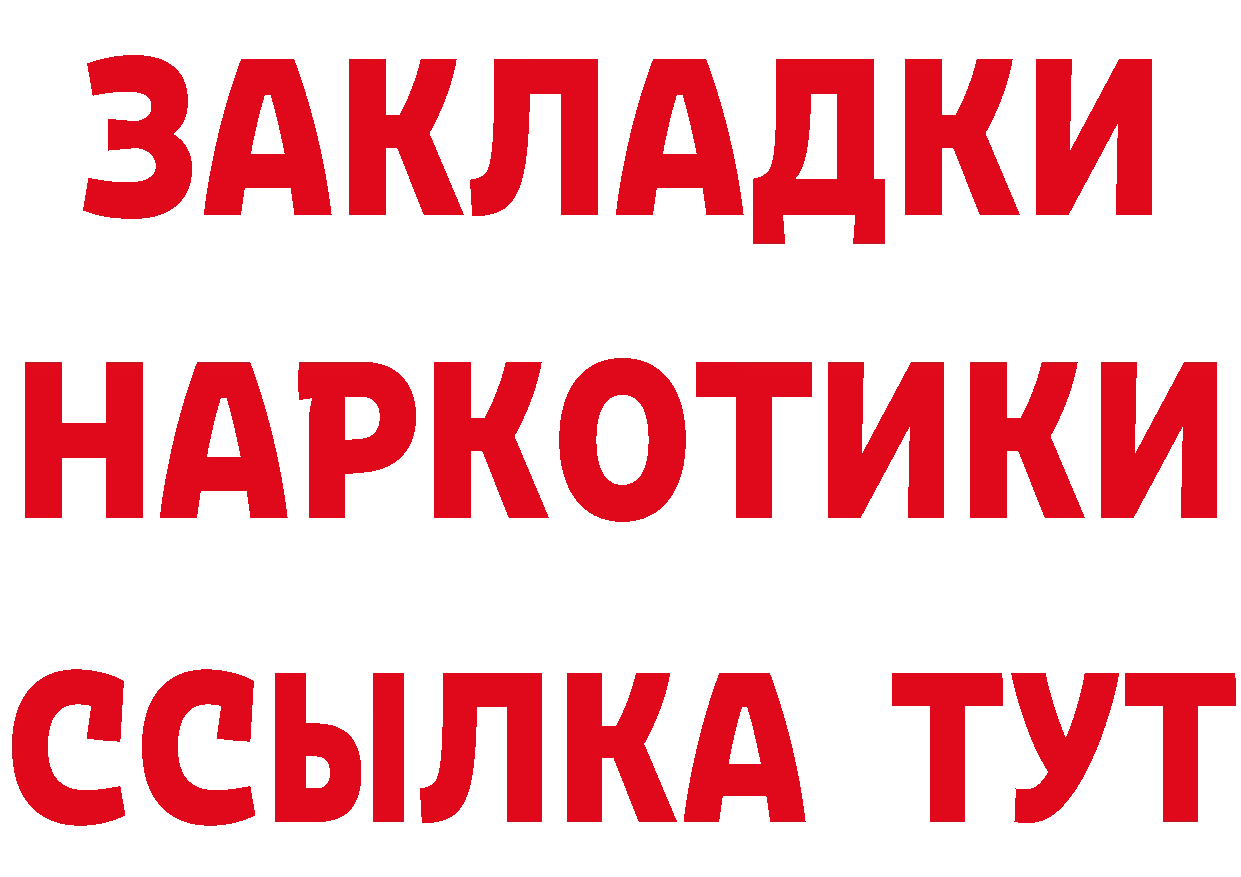 ЗАКЛАДКИ
НАРКОТИКИ
ССЫЛКА ТУТ